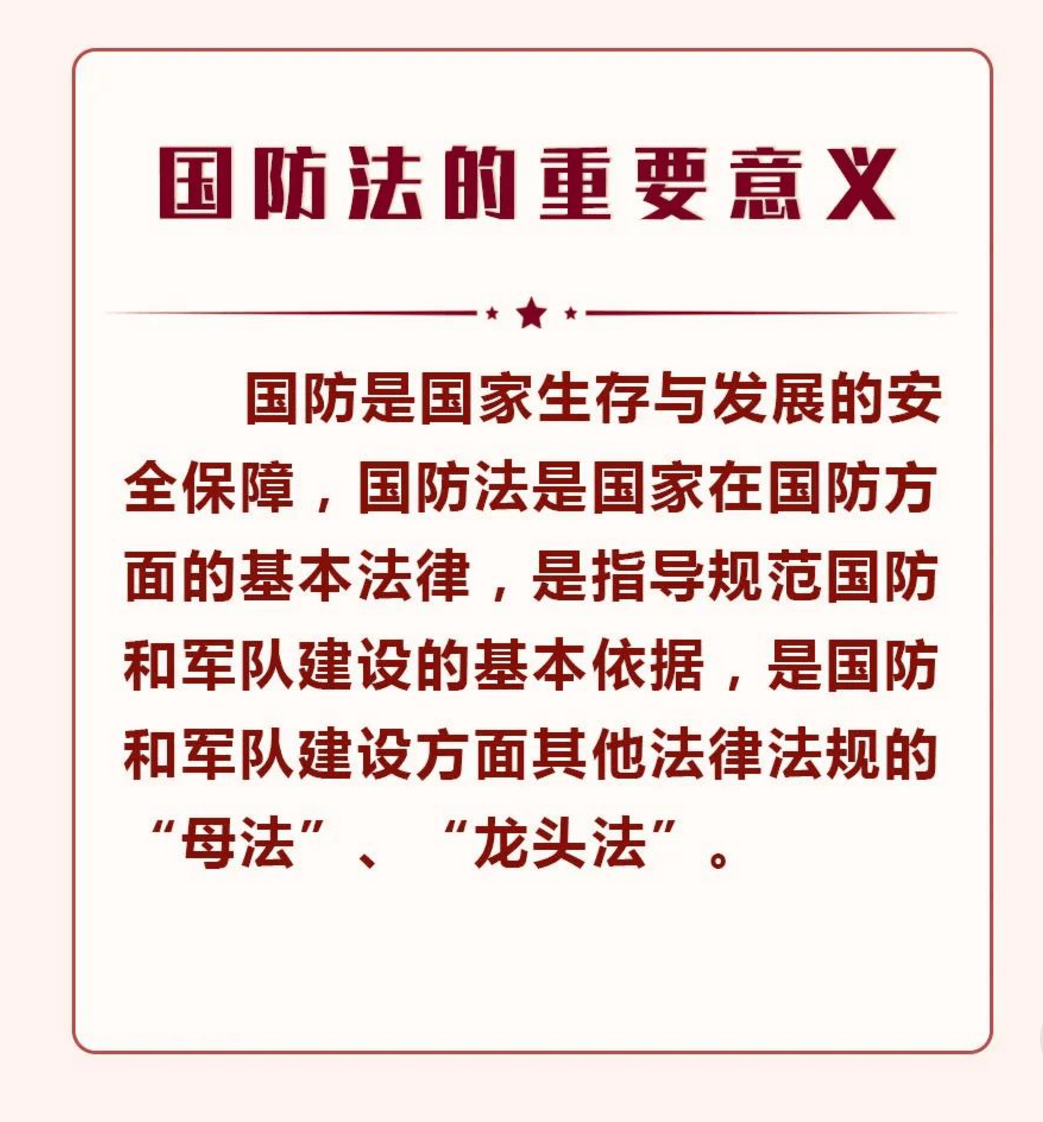 国防法的重要意义

国防是国家生存与发展的安全保障，国防法是国家在国防方面的基本法律，是指导规范国防和军队建设的基本依据，是国防和军队建设方面其他法律法规的“母法”、“龙头法”。